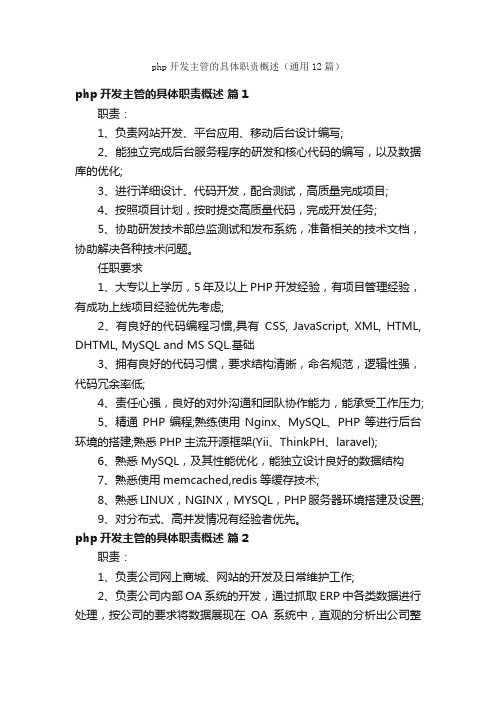 php 开发主管的具体职责概述（通用 12 篇）

php 开发主管的具体职责概述 篇 1

职责：

1、负责网站开发、平台应用、移动后台设计编写;

2、能独立完成后台服务程序的研发和核心代码的编写，以及数据库的优化;

3、进行详细设计、代码开发，配合测试，高质量完成项目;

4、按照项目计划，按时提交高质量代码，完成开发任务;

5、协助研发技术部总监测试和发布系统，准备相关的技术文档，协助解决各种技术问题。

任职要求

1、大专以上学历，5 年及以上 PHP 开发经验，有项目管理经验，有成功上线项目经验优先考虑;

2、有良好的代码编程习惯,具有 CSS, JavaScript, XML, HTML, DHTML, MySQL and MS SQL.基础

3、拥有良好的代码习惯，要求结构清晰，命名规范，逻辑性强，代码冗余率低;

4、责任心强，良好的对外沟通和团队协作能力，能承受工作压力;

5、精通 PHP 编程;熟练使用 Nginx、MySQL、PHP 等进行后台环境的搭建;熟悉 PHP 主流开源框架(Yii、ThinkPH、laravel);

6、熟悉 MySQL，及其性能优化，能独立设计良好的数据结构

7、熟悉使用 memcached,redis 等缓存技术;

8、熟悉 LINUX，NGINX，MYSQL，PHP 服务器环境搭建及设置;

9、对分布式、高并发情况有经验者优先。

php 开发主管的具体职责概述 篇 2

职责：

1、负责公司网上商城、网站的开发及日常维护工作;

2、负责公司内部 OA 系统的开发，通过抓取 ERP 中各类数据进行处理，按公司的要求将数据展现在 OA 系统中，直观的分析出公司整